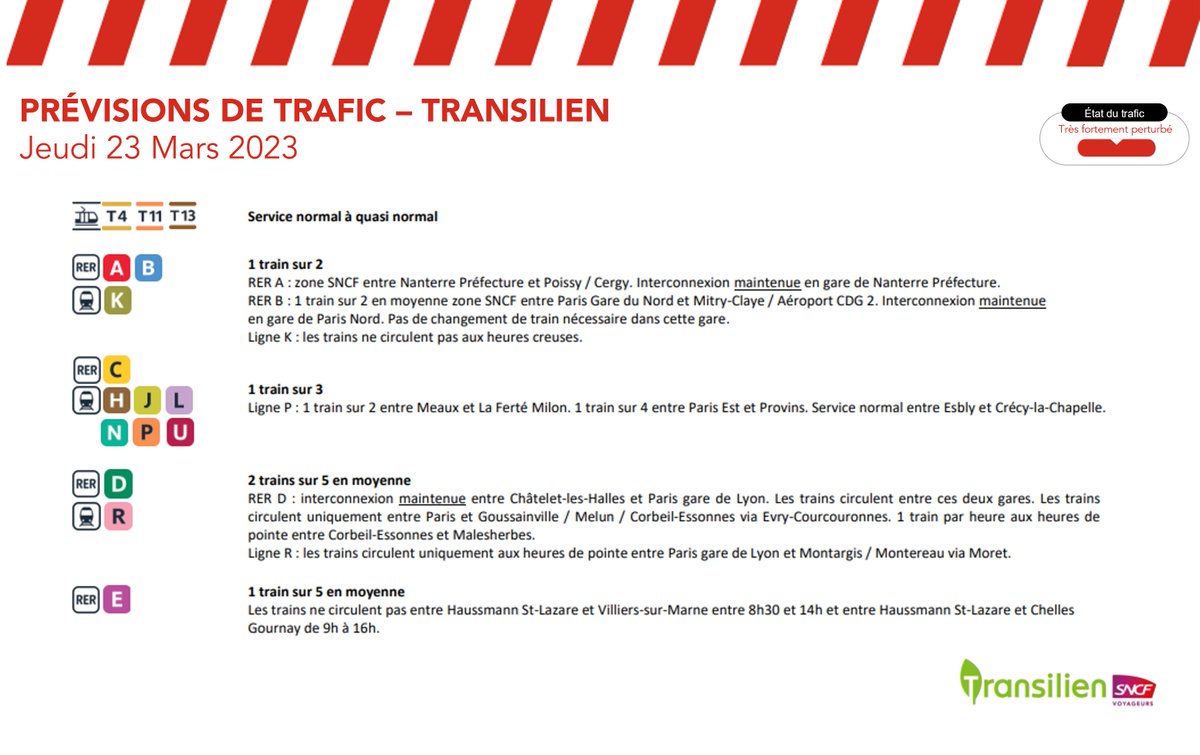 PRÉVISIONS DE TRAFIC – TRANSILIEN
Jeudi 23 Mars 2023

État du trafic
Très fortement perturbé

T4 T11 T13

Service normal à quasi normal

RER A B
K

1 train sur 2
RER A : zone SNCF entre Nanterre Préfecture et Poissy / Cergy. Interconnexion maintenue en gare de Nanterre Préfecture.
RER B : 1 train sur 2 en moyenne zone SNCF entre Paris Gare du Nord et Mitry-Claye / Aéroport CDG 2. Interconnexion maintenue en gare de Paris Nord. Pas de changement de train nécessaire dans cette gare.
Ligne K : les trains ne circulent pas aux heures creuses.

RER C
H J L
N P U

1 train sur 3
Ligne P : 1 train sur 2 entre Meaux et La Ferté Milon. 1 train sur 4 entre Paris Est et Provins. Service normal entre Esbly et Crécy-la-Chapelle.

RER D
R

2 trains sur 5 en moyenne
RER D : interconnexion maintenue entre Châtelet-les-Halles et Paris gare de Lyon. Les trains circulent entre ces deux gares. Les trains circulent uniquement entre Paris et Goussainville / Melun / Corbeil-Essonnes via Evry-Courcouronnes. 1 train par heure aux heures de pointe entre Corbeil-Essonnes et Malesherbes.
Ligne R : les trains circulent uniquement aux heures de pointe entre Paris gare de Lyon et Montargis / Montereau via Moret.

RER E

1 train sur 5 en moyenne
Les trains ne circulent pas entre Haussmann St-Lazare et Villiers-sur-Marne entre 8h30 et 14h et entre Haussmann St-Lazare et Chelles Gournay de 9h à 16h.

Transilien SNCF VOYAGEURS